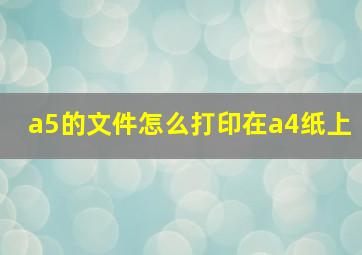 a5的文件怎么打印在a4纸上